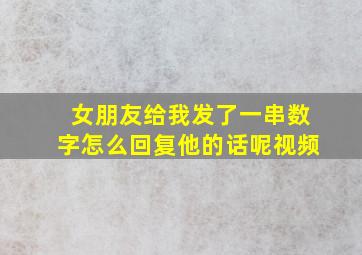 女朋友给我发了一串数字怎么回复他的话呢视频